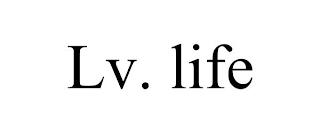 Lv. life